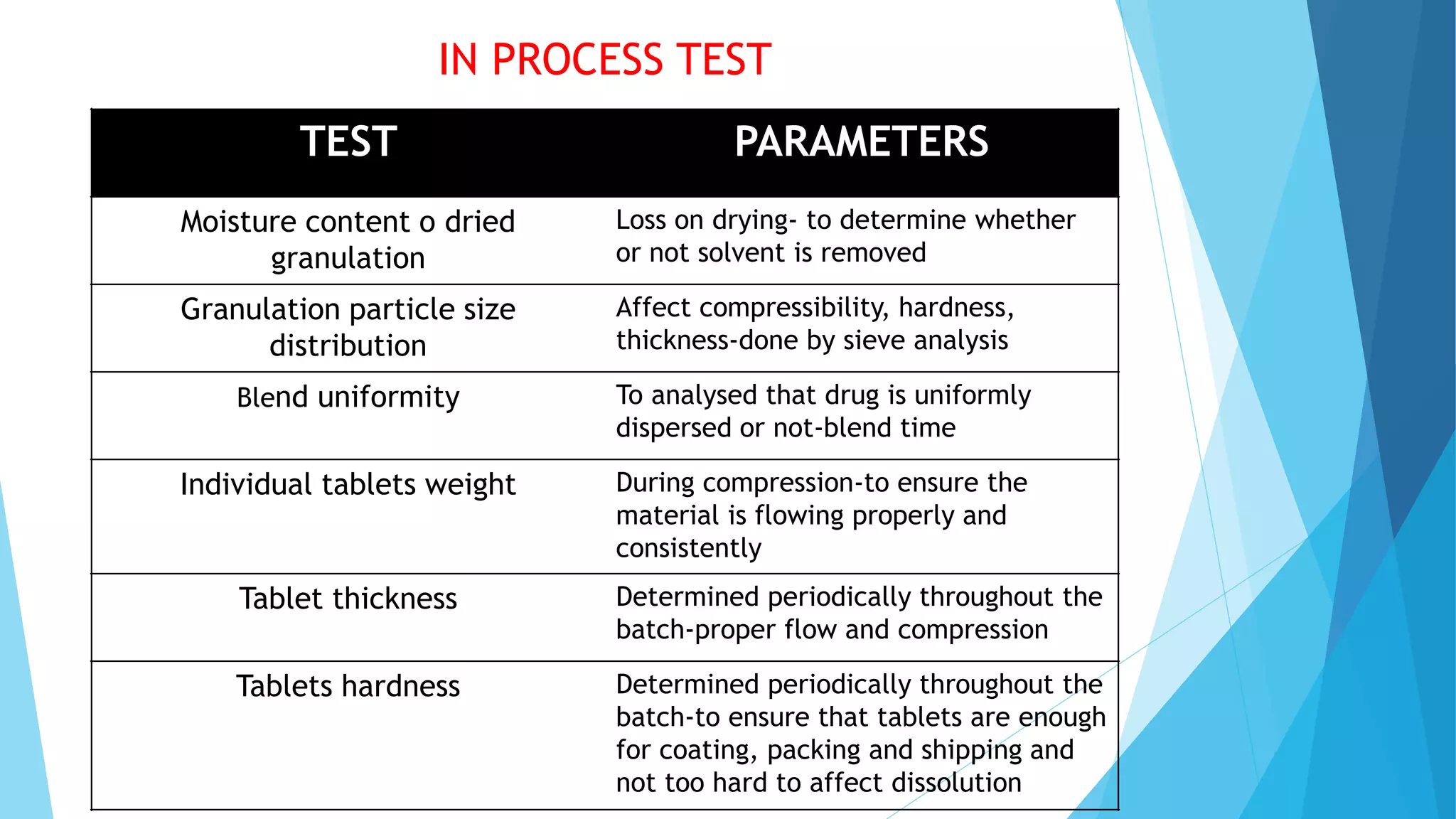 IN PROCESS TEST

| TEST | PARAMETERS |
|---|---|
| Moisture content o dried granulation | Loss on drying- to determine whether or not solvent is removed |
| Granulation particle size distribution | Affect compressibility, hardness, thickness-done by sieve analysis |
| Blend uniformity | To analysed that drug is uniformly dispersed or not-blend time |
| Individual tablets weight | During compression-to ensure the material is flowing properly and consistently |
| Tablet thickness | Determined periodically throughout the batch-proper flow and compression |
| Tablets hardness | Determined periodically throughout the batch-to ensure that tablets are enough for coating, packing and shipping and not too hard to affect dissolution |